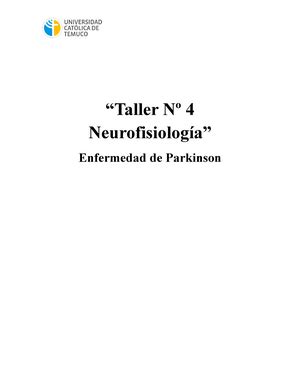 UNIVERSIDAD CATÓLICA DE TEMUCO

“Taller Nº 4 Neurofisiología”

Enfermedad de Parkinson